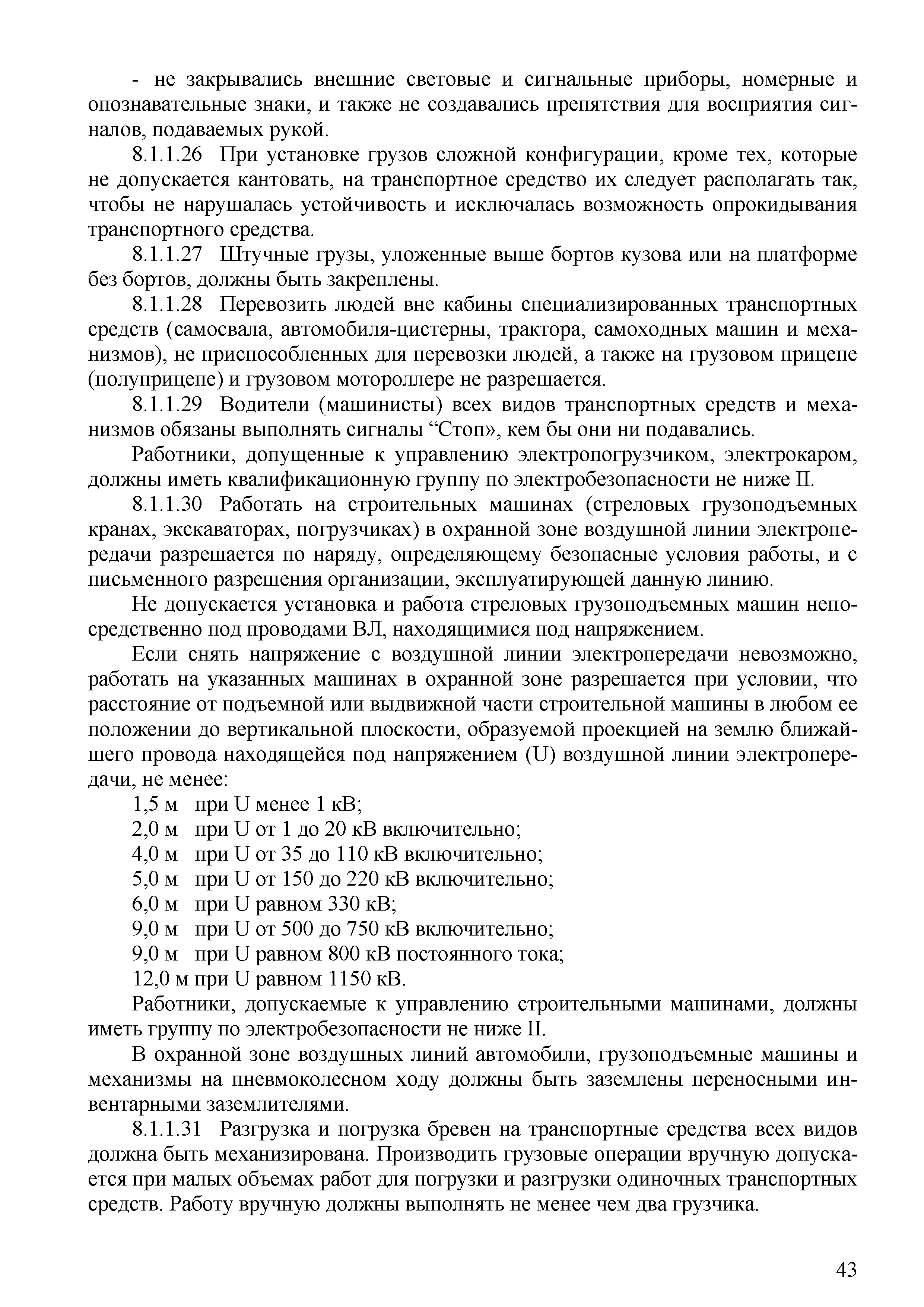 - не закрывались внешние световые и сигнальные приборы, номерные и опознавательные знаки, и также не создавались препятствия для восприятия сигналов, подаваемых рукой.

8.1.1.26 При установке грузов сложной конфигурации, кроме тех, которые не допускается кантовать, на транспортное средство их следует располагать так, чтобы не нарушалась устойчивость и исключалась возможность опрокидывания транспортного средства.

8.1.1.27 Штучные грузы, уложенные выше бортов кузова или на платформе без бортов, должны быть закреплены.

8.1.1.28 Перевозить людей вне кабины специализированных транспортных средств (самосвала, автомобиля-цистерны, трактора, самоходных машин и механизмов), не приспособленных для перевозки людей, а также на грузовом прицепе (полуприцепе) и грузовом мотороллере не разрешается.

8.1.1.29 Водители (машинисты) всех видов транспортных средств и механизмов обязаны выполнять сигналы “Стоп», кем бы они ни подавались.

Работники, допущенные к управлению электропогрузчиком, электрокаром, должны иметь квалификационную группу по электробезопасности не ниже II.

8.1.1.30 Работать на строительных машинах (стреловых грузоподъемных кранах, экскаваторах, погрузчиках) в охранной зоне воздушной линии электропередачи разрешается по наряду, определяющему безопасные условия работы, и с письменного разрешения организации, эксплуатирующей данную линию.

Не допускается установка и работа стреловых грузоподъемных машин непосредственно под проводами ВЛ, находящимися под напряжением.

Если снять напряжение с воздушной линии электропередачи невозможно, работать на указанных машинах в охранной зоне разрешается при условии, что расстояние от подъемной или выдвижной части строительной машины в любом ее положении до вертикальной плоскости, образуемой проекцией на землю ближайшего провода находящейся под напряжением (U) воздушной линии электропередачи, не менее:
1,5 м при U менее 1 кВ;
2,0 м при U от 1 до 20 кВ включительно;
4,0 м при U от 35 до 110 кВ включительно;
5,0 м при U от 150 до 220 кВ включительно;
6,0 м при U равном 330 кВ;
9,0 м при U от 500 до 750 кВ включительно;
9,0 м при U равном 800 кВ постоянного тока;
12,0 м при U равном 1150 кВ.

Работники, допускаемые к управлению строительными машинами, должны иметь группу по электробезопасности не ниже II.

В охранной зоне воздушных линий автомобили, грузоподъемные машины и механизмы на пневмоколесном ходу должны быть заземлены переносными инвентарными заземлителями.

8.1.1.31 Разгрузка и погрузка бревен на транспортные средства всех видов должна быть механизирована. Производить грузовые операции вручную допускается при малых объемах работ для погрузки и разгрузки одиночных транспортных средств. Работу вручную должны выполнять не менее чем два грузчика.

43